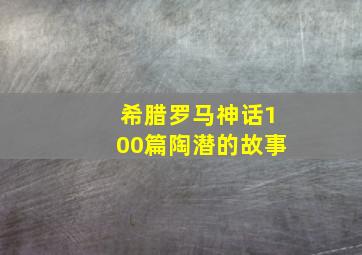 希腊罗马神话100篇陶潜的故事